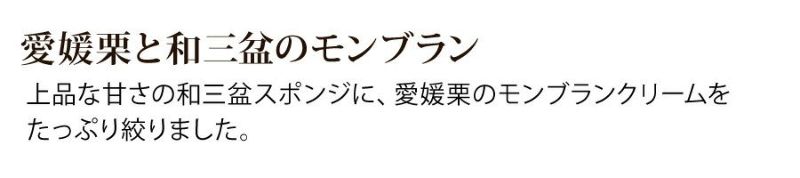 愛媛栗と和三盆のモンブラン

上品な甘さの和三盆スポンジに、愛媛栗のモンブランクリームをたっぷり絞りました。